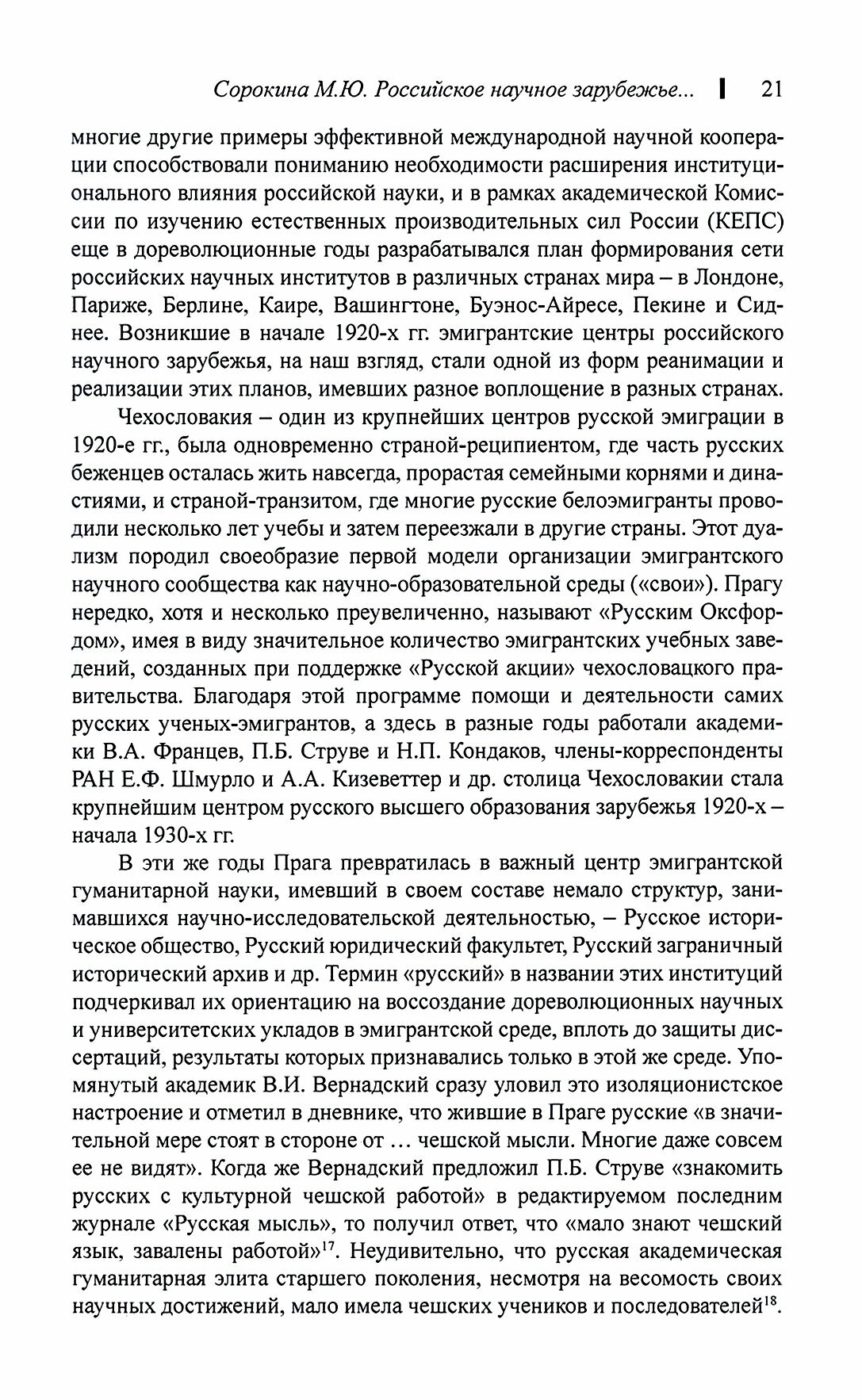 Сорокина М.Ю. Российское научное зарубежье... | 21

многие другие примеры эффективной международной научной кооперации способствовали пониманию необходимости расширения институционального влияния российской науки, и в рамках академической Комиссии по изучению естественных производительных сил России (КЕПС) еще в дореволюционные годы разрабатывался план формирования сети российских научных институтов в различных странах мира – в Лондоне, Париже, Берлине, Каире, Вашингтоне, Буэнос-Айресе, Пекине и Сиднее. Возникшие в начале 1920-х гг. эмигрантские центры российского научного зарубежья, на наш взгляд, стали одной из форм реанимации и реализации этих планов, имевших разное воплощение в разных странах.

Чехословакия – один из крупнейших центров русской эмиграции в 1920-е гг., была одновременно страной-реципиентом, где часть русских беженцев осталась жить навсегда, прорастая семейными корнями и династиями, и страной-транзитом, где многие русские белоэмигранты проводили несколько лет учебы и затем переезжали в другие страны. Этот дуализм породил своеобразие первой модели организации эмигрантского научного сообщества как научно-образовательной среды («свои»). Прагу нередко, хотя и несколько преувеличенно, называют «Русским Оксфордом», имея в виду значительное количество эмигрантских учебных заведений, созданных при поддержке «Русской акции» чехословацкого правительства. Благодаря этой программе помощи и деятельности самих русских ученых-эмигрантов, а здесь в разные годы работали академики В.А. Францев, П.Б. Струве и Н.П. Кондаков, члены-корреспонденты РАН Е.Ф. Шмурло и А.А. Кизеветтер и др. столица Чехословакии стала крупнейшим центром русского высшего образования зарубежья 1920-х – начала 1930-х гг.

В эти же годы Прага превратилась в важный центр эмигрантской гуманитарной науки, имевший в своем составе немало структур, занимавшихся научно-исследовательской деятельностью, – Русское историческое общество, Русский юридический факультет, Русский заграничный исторический архив и др. Термин «русский» в названии этих институций подчеркивал их ориентацию на воссоздание дореволюционных научных и университетских укладов в эмигрантской среде, вплоть до защиты диссертаций, результаты которых признавались только в этой же среде. Упомянутый академик В.И. Вернадский сразу уловил это изоляционистское настроение и отметил в дневнике, что жившие в Праге русские «в значительной мере стоят в стороне от ... чешской мысли. Многие даже совсем ее не видят». Когда же Вернадский предложил П.Б. Струве «знакомить русских с культурной чешской работой» в редактируемом последним журнале «Русская мысль», то получил ответ, что «мало знают чешский язык, завалены работой»$^{17}$. Неудивительно, что русская академическая гуманитарная элита старшего поколения, несмотря на весомость своих научных достижений, мало имела чешских учеников и последователей$^{18}$.